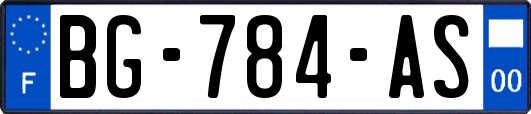 F

BG-784-AS

00